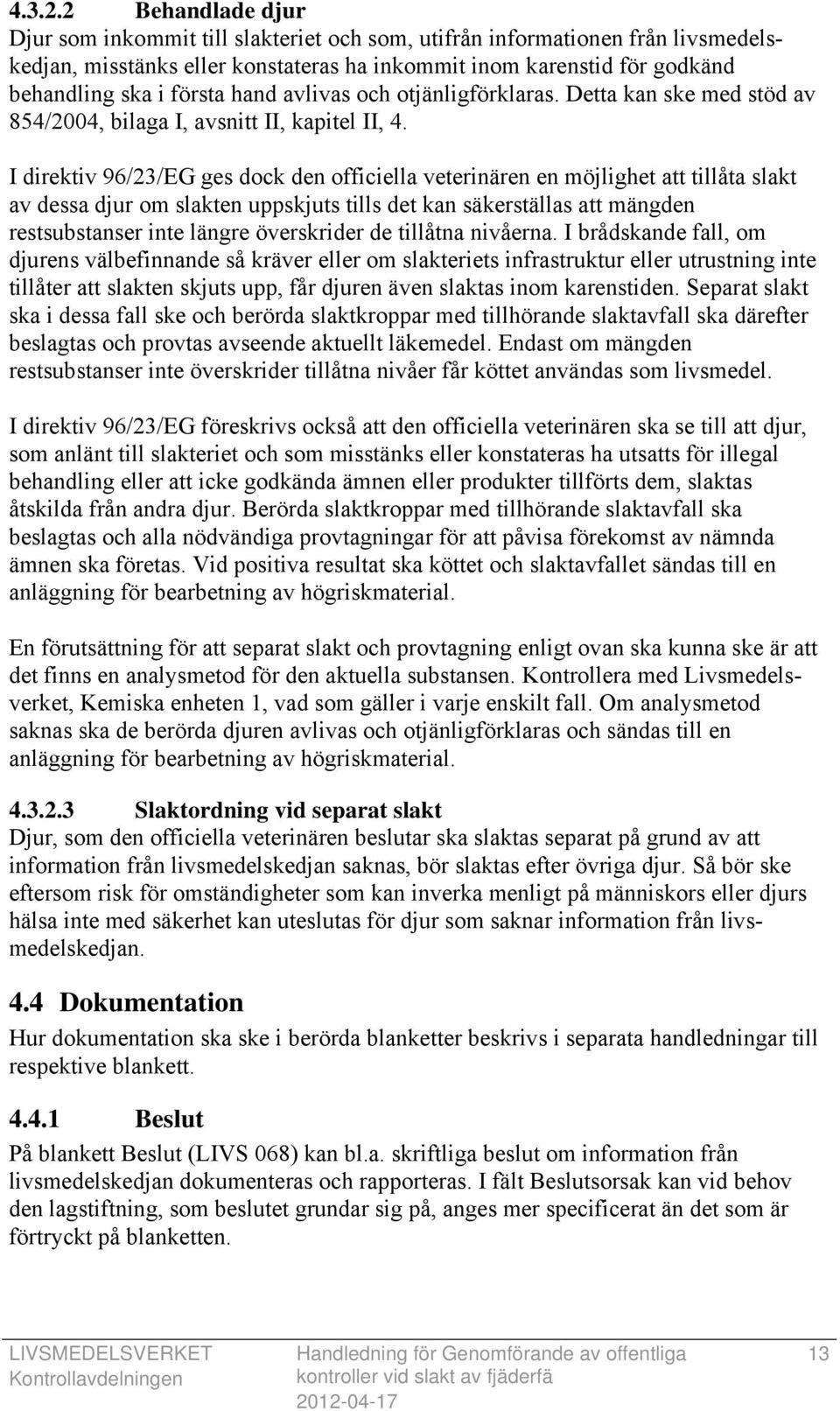 4.3.2.2 Behandlade djur
Djur som inkommit till slakteriet och som, utifrån informationen från livsmedelskedjan, misstänks eller konstateras ha inkommit inom karenstid för godkänd behandling ska i första hand avlivas och otjänligförklaras. Detta kan ske med stöd av 854/2004, bilaga I, avsnitt II, kapitel II, 4.

I direktiv 96/23/EG ges dock den officiella veterinären en möjlighet att tillåta slakt av dessa djur om slakten uppskjuts tills det kan säkerställas att mängden restsubstanser inte längre överskrider de tillåtna nivåerna. I brådskande fall, om djurens välbefinnande så kräver eller om slakteriets infrastruktur eller utrustning inte tillåter att slakten skjuts upp, får djuren även slaktas inom karenstiden. Separat slakt ska i dessa fall ske och berörda slaktkroppar med tillhörande slaktavfall ska därefter beslagtas och provtas avseende aktuellt läkemedel. Endast om mängden restsubstanser inte överskrider tillåtna nivåer får köttet användas som livsmedel.

I direktiv 96/23/EG föreskrivs också att den officiella veterinären ska se till att djur, som anlänt till slakteriet och som misstänks eller konstateras ha utsatts för illegal behandling eller att icke godkända ämnen eller produkter tillförts dem, slaktas åtskilda från andra djur. Berörda slaktkroppar med tillhörande slaktavfall ska beslagtas och alla nödvändiga provtagningar för att påvisa förekomst av nämnda ämnen ska företas. Vid positiva resultat ska köttet och slaktavfallet sändas till en anläggning för bearbetning av högriskmaterial.

En förutsättning för att separat slakt och provtagning enligt ovan ska kunna ske är att det finns en analysmetod för den aktuella substansen. Kontrollera med Livsmedelsverket, Kemiska enheten 1, vad som gäller i varje enskilt fall. Om analysmetod saknas ska de berörda djuren avlivas och otjänligförklaras och sändas till en anläggning för bearbetning av högriskmaterial.

4.3.2.3 Slaktordning vid separat slakt
Djur, som den officiella veterinären beslutar ska slaktas separat på grund av att information från livsmedelskedjan saknas, bör slaktas efter övriga djur. Så bör ske eftersom risk för omständigheter som kan inverka menligt på människors eller djurs hälsa inte med säkerhet kan uteslutas för djur som saknar information från livsmedelskedjan.

4.4 Dokumentation
Hur dokumentation ska ske i berörda blanketter beskrivs i separata handledningar till respektive blankett.

4.4.1 Beslut
På blankett Beslut (LIVS 068) kan bl.a. skriftliga beslut om information från livsmedelskedjan dokumenteras och rapporteras. I fält Beslutsorsak kan vid behov den lagstiftning, som beslutet grundar sig på, anges mer specificerat än det som är förtryckt på blanketten.

LIVSMEDELSVERKET
Kontrollavdelningen

Handledning för Genomförande av offentliga kontroller vid slakt av fjäderfä
2012-04-17

13